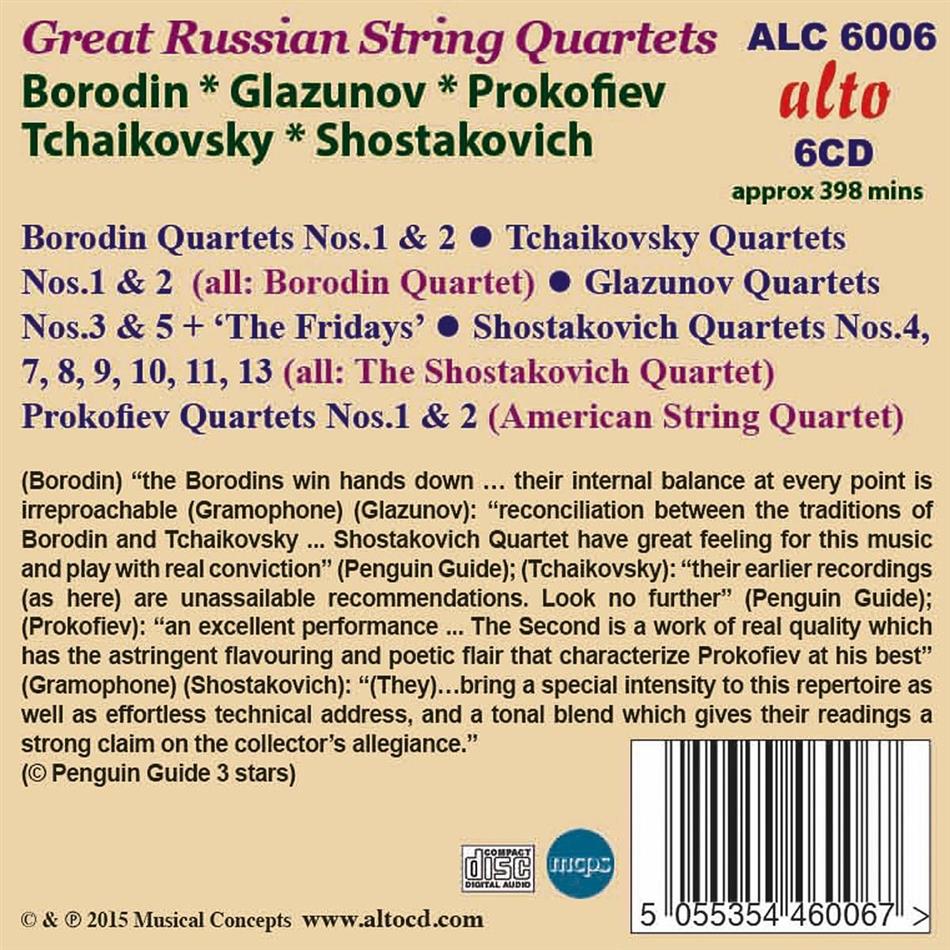 Great Russian String Quartets
Borodin * Glazunov * Prokofiev
Tchaikovsky * Shostakovich

ALC 6006
alto
6CD
approx 398 mins

Borodin Quartets Nos.1 & 2 ● Tchaikovsky Quartets Nos.1 & 2 (all: Borodin Quartet) ● Glazunov Quartets Nos.3 & 5 + 'The Fridays' ● Shostakovich Quartets Nos.4, 7, 8, 9, 10, 11, 13 (all: The Shostakovich Quartet) Prokofiev Quartets Nos.1 & 2 (American String Quartet)

(Borodin) "the Borodins win hands down … their internal balance at every point is irreproachable (Gramophone) (Glazunov): "reconciliation between the traditions of Borodin and Tchaikovsky ... Shostakovich Quartet have great feeling for this music and play with real conviction" (Penguin Guide); (Tchaikovsky): "their earlier recordings (as here) are unassailable recommendations. Look no further" (Penguin Guide); (Prokofiev): "an excellent performance ... The Second is a work of real quality which has the astringent flavouring and poetic flair that characterize Prokofiev at his best" (Gramophone) (Shostakovich): "(They)…bring a special intensity to this repertoire as well as effortless technical address, and a tonal blend which gives their readings a strong claim on the collector's allegiance."
(© Penguin Guide 3 stars)

COMPACT disc DIGITAL AUDIO

mcps

© & ℗ 2015 Musical Concepts www.altocd.com

5 055354 460067 >